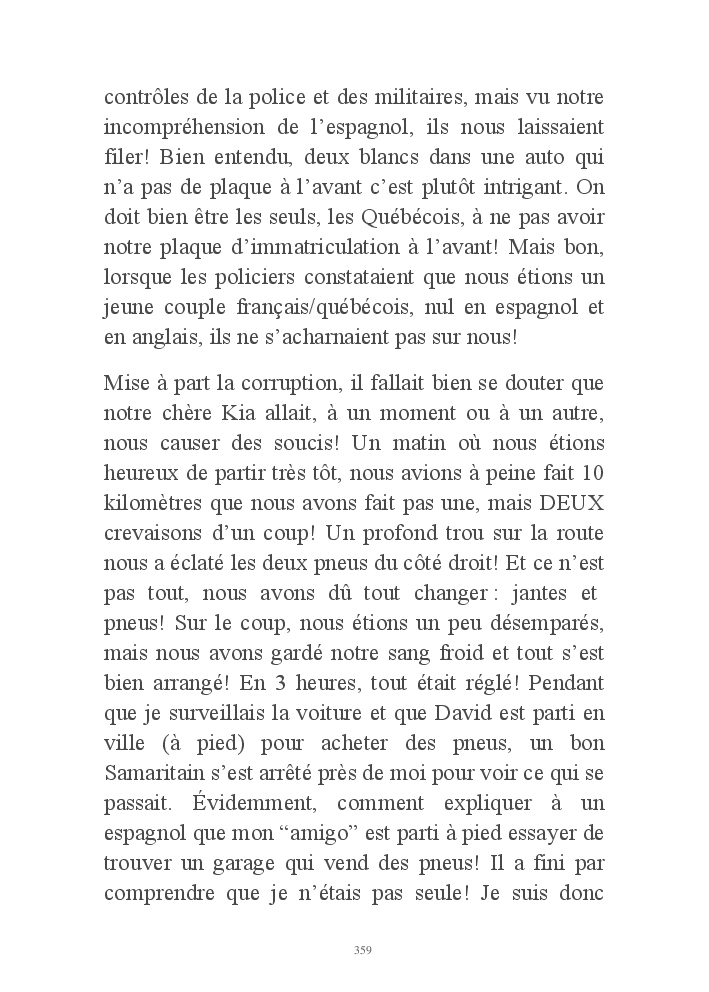 contrôles de la police et des militaires, mais vu notre incompréhension de l’espagnol, ils nous laissaient filer! Bien entendu, deux blancs dans une auto qui n’a pas de plaque à l’avant c’est plutôt intrigant. On doit bien être les seuls, les Québécois, à ne pas avoir notre plaque d’immatriculation à l’avant! Mais bon, lorsque les policiers constataient que nous étions un jeune couple français/québécois, nul en espagnol et en anglais, ils ne s’acharnaient pas sur nous!

Mise à part la corruption, il fallait bien se douter que notre chère Kia allait, à un moment ou à un autre, nous causer des soucis! Un matin où nous étions heureux de partir très tôt, nous avions à peine fait 10 kilomètres que nous avons fait pas une, mais DEUX crevaisons d’un coup! Un profond trou sur la route nous a éclaté les deux pneus du côté droit! Et ce n’est pas tout, nous avons dû tout changer : jantes et pneus! Sur le coup, nous étions un peu désemparés, mais nous avons gardé notre sang froid et tout s’est bien arrangé! En 3 heures, tout était réglé! Pendant que je surveillais la voiture et que David est parti en ville (à pied) pour acheter des pneus, un bon Samaritain s’est arrêté près de moi pour voir ce qui se passait. Évidemment, comment expliquer à un espagnol que mon “amigo” est parti à pied essayer de trouver un garage qui vend des pneus! Il a fini par comprendre que je n’étais pas seule! Je suis donc

359